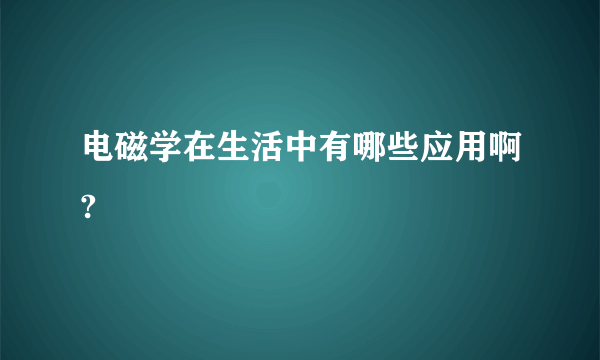 电磁学在生活中有哪些应用啊?